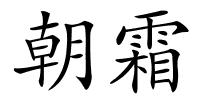 朝霜